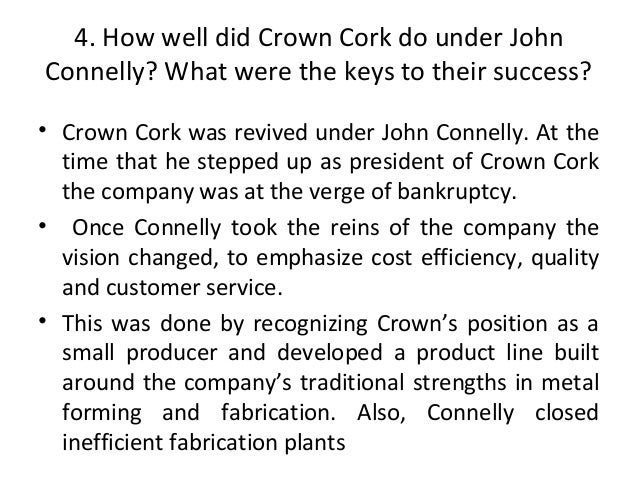 4. How well did Crown Cork do under John Connelly? What were the keys to their success?

• Crown Cork was revived under John Connelly. At the time that he stepped up as president of Crown Cork the company was at the verge of bankruptcy.

• Once Connelly took the reins of the company the vision changed, to emphasize cost efficiency, quality and customer service.

• This was done by recognizing Crown's position as a small producer and developed a product line built around the company's traditional strengths in metal forming and fabrication. Also, Connelly closed inefficient fabrication plants